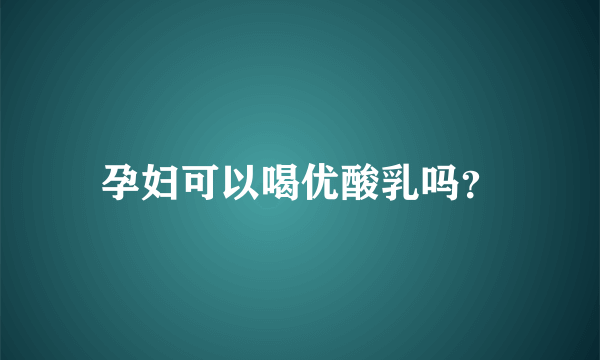 孕妇可以喝优酸乳吗?